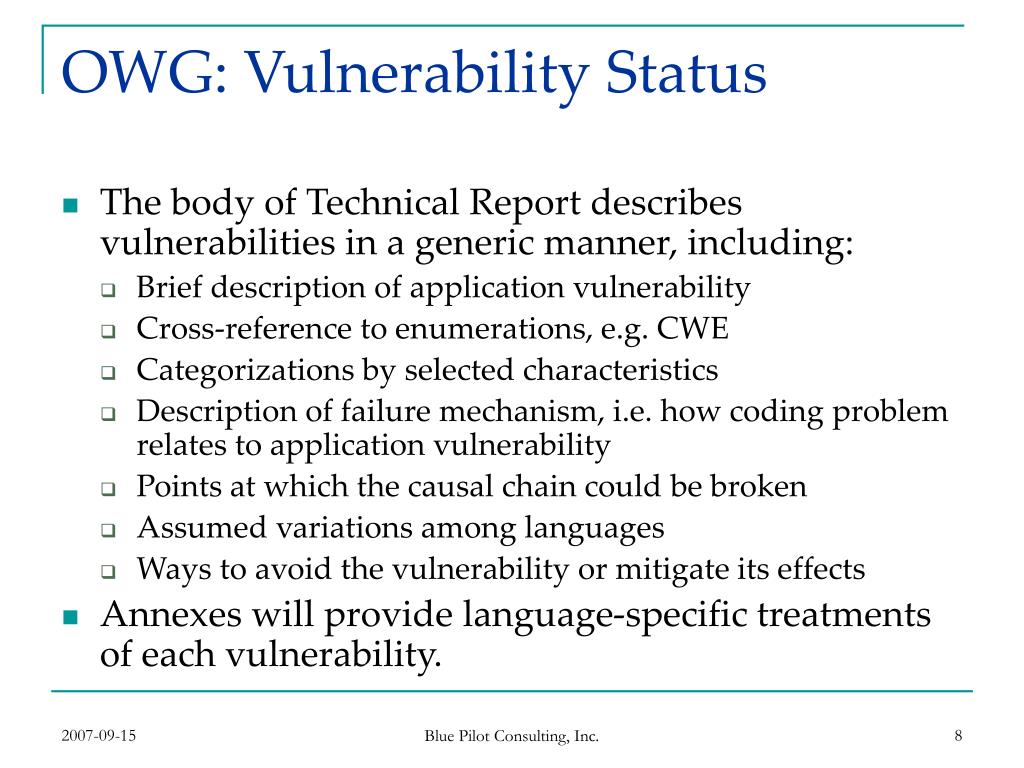 OWG: Vulnerability Status

- The body of Technical Report describes vulnerabilities in a generic manner, including:
  - Brief description of application vulnerability
  - Cross-reference to enumerations, e.g. CWE
  - Categorizations by selected characteristics
  - Description of failure mechanism, i.e. how coding problem relates to application vulnerability
  - Points at which the causal chain could be broken
  - Assumed variations among languages
  - Ways to avoid the vulnerability or mitigate its effects
- Annexes will provide language-specific treatments of each vulnerability.

2007-09-15

Blue Pilot Consulting, Inc.

8